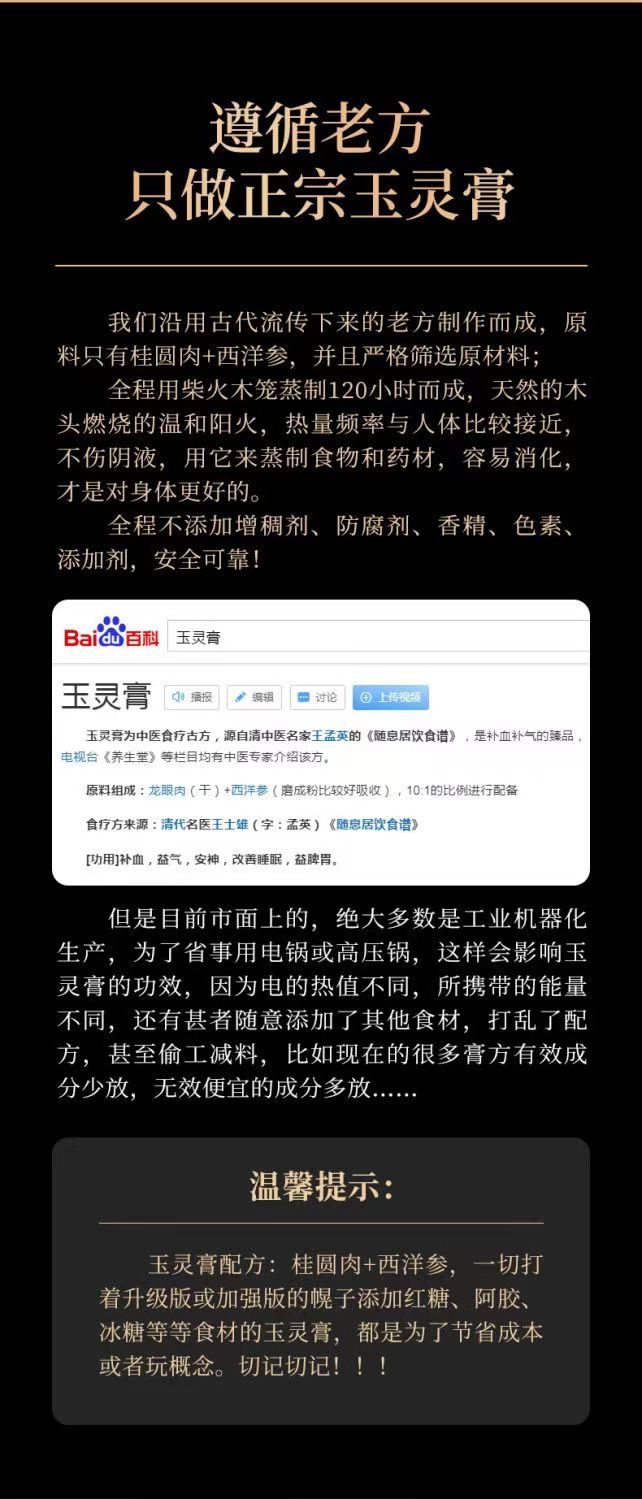 遵循老方
只做正宗玉灵膏

我们沿用古代流传下来的老方制作而成，原料只有桂圆肉+西洋参，并且严格筛选原材料；

全程用柴火木笼蒸制120小时而成，天然的木头燃烧的温和阳火，热量频率与人体比较接近，不伤阴液，用它来蒸制食物和药材，容易消化，才是对身体更好的。

全程不添加增稠剂、防腐剂、香精、色素、添加剂，安全可靠！

Baidu百科 玉灵膏

玉灵膏 播报 编辑 讨论 上传视频

玉灵膏为中医食疗古方，源自清中医名家王孟英的《随息居饮食谱》，是补血补气的臻品，电视台《养生堂》等栏目均有中医专家介绍该方。

原料组成：龙眼肉（干）+西洋参（磨成粉比较好吸收），10:1的比例进行配备

食疗方来源：清代名医王士雄（字：孟英）《随息居饮食谱》

[功用]补血，益气，安神，改善睡眠，益脾胃。

但是目前市面上的，绝大多数是工业机器化生产，为了省事用电锅或高压锅，这样会影响玉灵膏的功效，因为电的热值不同，所携带的能量不同，还有甚者随意添加了其他食材，打乱了配方，甚至偷工减料，比如现在的很多膏方有效成分少放，无效便宜的成分多放……

温馨提示：

玉灵膏配方：桂圆肉+西洋参，一切打着升级版或加强版的幌子添加红糖、阿胶、冰糖等等食材的玉灵膏，都是为了节省成本或者玩概念。切记切记！！！